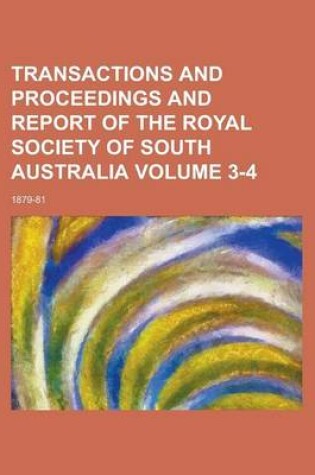 TRANSACTIONS AND PROCEEDINGS AND REPORT OF THE ROYAL SOCIETY OF SOUTH AUSTRALIA VOLUME 3-4

1879-81